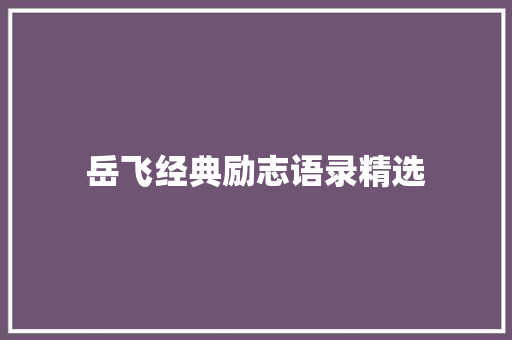 岳飞经典励志语录精选